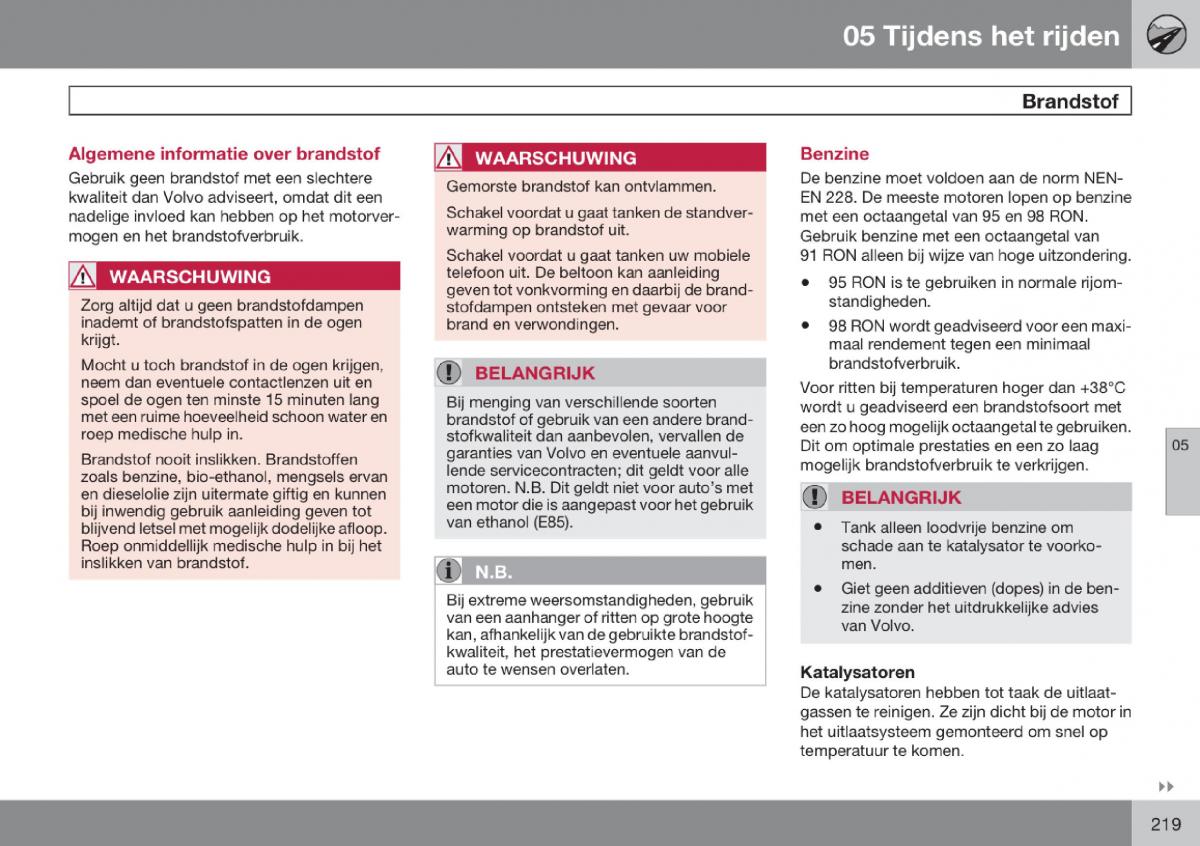 05 Tijdens het rijden

Brandstof

Algemene informatie over brandstof
Gebruik geen brandstof met een slechtere kwaliteit dan Volvo adviseert, omdat dit een nadelige invloed kan hebben op het motorvermogen en het brandstofverbruik.

WAARSCHUWING
Zorg altijd dat u geen brandstofdampen inademt of brandstofspatten in de ogen krijgt.

Mocht u toch brandstof in de ogen krijgen, neem dan eventuele contactlenzen uit en spoel de ogen ten minste 15 minuten lang met een ruime hoeveelheid schoon water en roep medische hulp in.

Brandstof nooit inslikken. Brandstoffen zoals benzine, bio-ethanol, mengsels ervan en dieselolie zijn uitermate giftig en kunnen bij inwendig gebruik aanleiding geven tot blijvend letsel met mogelijk dodelijke afloop. Roep onmiddellijk medische hulp in bij het inslikken van brandstof.

WAARSCHUWING
Gemorste brandstof kan ontvlammen.

Schakel voordat u gaat tanken de standverwarming op brandstof uit.

Schakel voordat u gaat tanken uw mobiele telefoon uit. De beltoon kan aanleiding geven tot vonkvorming en daarbij de brandstofdampen ontsteken met gevaar voor brand en verwondingen.

BELANGRIJK
Bij menging van verschillende soorten brandstof of gebruik van een andere brandstofkwaliteit dan aanbevolen, vervallen de garanties van Volvo en eventuele aanvullende servicecontracten; dit geldt voor alle motoren. N.B. Dit geldt niet voor auto's met een motor die is aangepast voor het gebruik van ethanol (E85).

N.B.
Bij extreme weersomstandigheden, gebruik van een aanhanger of ritten op grote hoogte kan, afhankelijk van de gebruikte brandstofkwaliteit, het prestatievermogen van de auto te wensen overlaten.

Benzine
De benzine moet voldoen aan de norm NEN-EN 228. De meeste motoren lopen op benzine met een octaangetal van 95 en 98 RON. Gebruik benzine met een octaangetal van 91 RON alleen bij wijze van hoge uitzondering.

• 95 RON is te gebruiken in normale rijomstandigheden.
• 98 RON wordt geadviseerd voor een maximaal rendement tegen een minimaal brandstofverbruik.

Voor ritten bij temperaturen hoger dan +38°C wordt u geadviseerd een brandstofsoort met een zo hoog mogelijk octaangetal te gebruiken. Dit om optimale prestaties en een zo laag mogelijk brandstofverbruik te verkrijgen.

BELANGRIJK
• Tank alleen loodvrije benzine om schade aan te katalysator te voorkomen.
• Giet geen additieven (dopes) in de benzine zonder het uitdrukkelijke advies van Volvo.

Katalysatoren
De katalysatoren hebben tot taak de uitlaatgassen te reinigen. Ze zijn dicht bij de motor in het uitlaatsysteem gemonteerd om snel op temperatuur te komen.

05

219